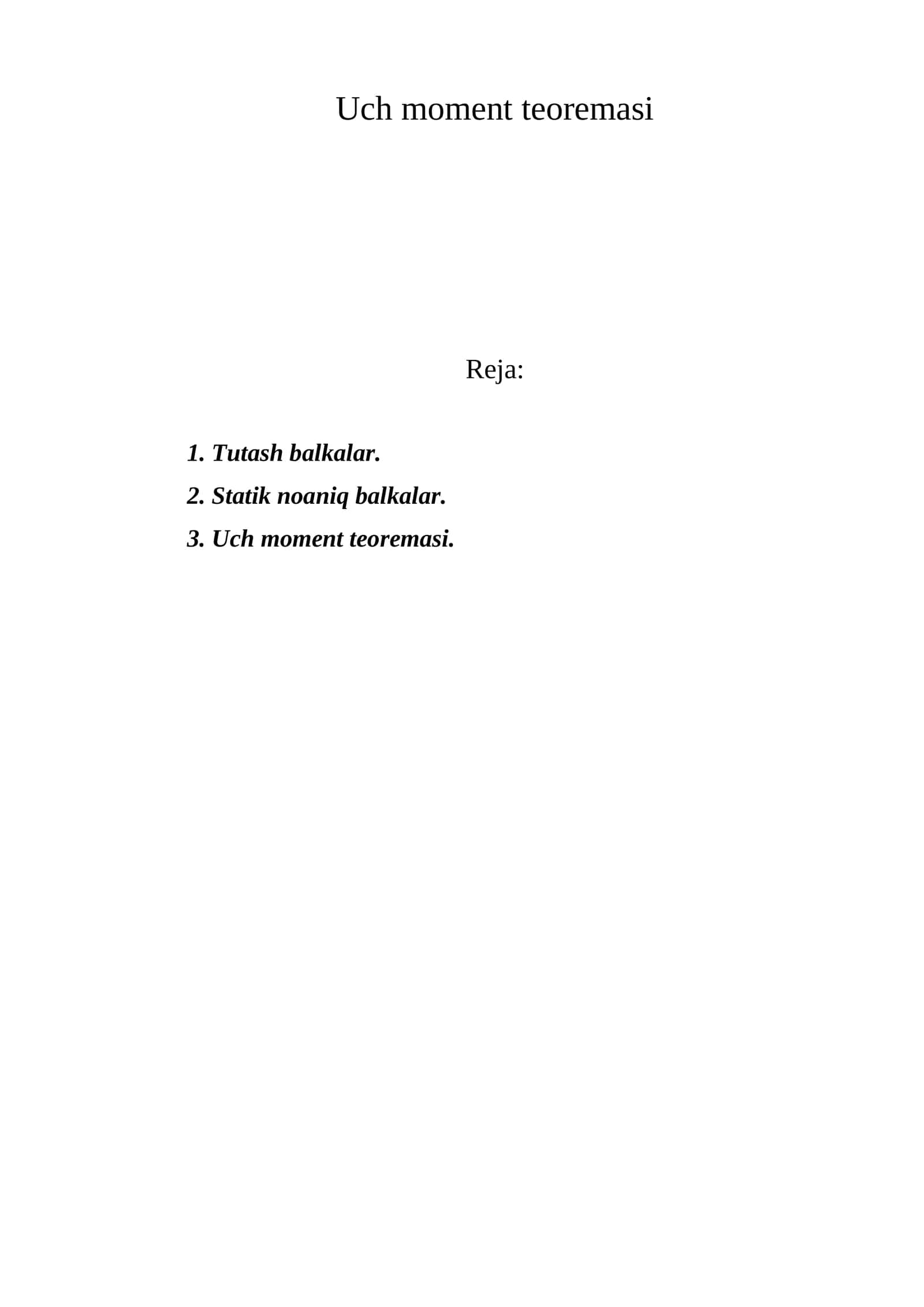 Uch moment teoremasi

Reja:

1. Tutash balkalar.
2. Statik noaniq balkalar.
3. Uch moment teoremasi.